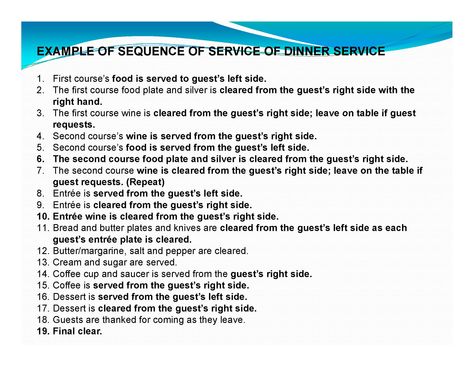 EXAMPLE OF SEQUENCE OF SERVICE OF DINNER SERVICE

1. First course's food is served to guest's left side.
2. The first course food plate and silver is cleared from the guest's right side with the right hand.
3. The first course wine is cleared from the guest's right side; leave on table if guest requests.
4. Second course's wine is served from the guest's right side.
5. Second course's food is served from the guest's left side.
6. The second course food plate and silver is cleared from the guest's right side.
7. The second course wine is cleared from the guest's right side; leave on the table if guest requests. (Repeat)
8. Entrée is served from the guest's left side.
9. Entrée is cleared from the guest's right side.
10. Entrée wine is cleared from the guest's right side.
11. Bread and butter plates and knives are cleared from the guest's left side as each guest's entrée plate is cleared.
12. Butter/margarine, salt and pepper are cleared.
13. Cream and sugar are served.
14. Coffee cup and saucer is served from the guest's right side.
15. Coffee is served from the guest's right side.
16. Dessert is served from the guest's left side.
17. Dessert is cleared from the guest's right side.
18. Guests are thanked for coming as they leave.
19. Final clear.